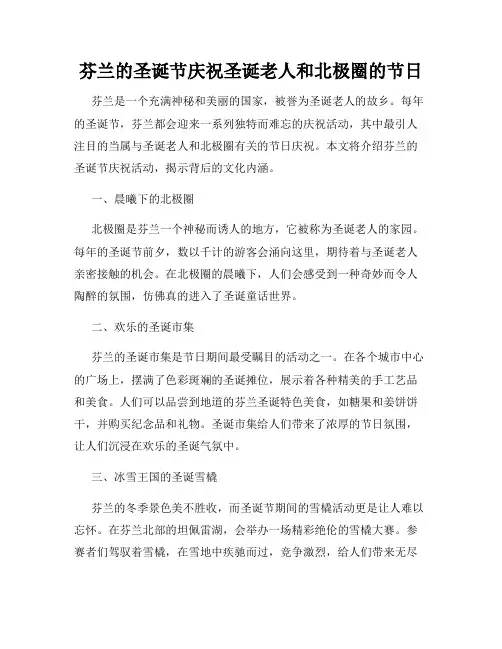 芬兰的圣诞节庆祝圣诞老人和北极圈的节日

芬兰是一个充满神秘和美丽的国家，被誉为圣诞老人的故乡。每年的圣诞节，芬兰都会迎来一系列独特而难忘的庆祝活动，其中最引人注目的当属与圣诞老人和北极圈有关的节日庆祝。本文将介绍芬兰的圣诞节庆祝活动，揭示背后的文化内涵。

一、晨曦下的北极圈

北极圈是芬兰一个神秘而诱人的地方，它被称为圣诞老人的家园。每年的圣诞节前夕，数以千计的游客会涌向这里，期待着与圣诞老人亲密接触的机会。在北极圈的晨曦下，人们会感受到一种奇妙而令人陶醉的氛围，仿佛真的进入了圣诞童话世界。

二、欢乐的圣诞市集

芬兰的圣诞市集是节日期间最受瞩目的活动之一。在各个城市中心的广场上，摆满了色彩斑斓的圣诞摊位，展示着各种精美的手工艺品和美食。人们可以品尝到地道的芬兰圣诞特色美食，如糖果和姜饼饼干，并购买纪念品和礼物。圣诞市集给人们带来了浓厚的节日氛围，让人们沉浸在欢乐的圣诞气氛中。

三、冰雪王国的圣诞雪橇

芬兰的冬季景色美不胜收，而圣诞节期间的雪橇活动更是让人难以忘怀。在芬兰北部的坦佩雷湖，会举办一场精彩绝伦的雪橇大赛。参赛者们驾驭着雪橇，在雪地中疾驰而过，竞争激烈，给人们带来无尽